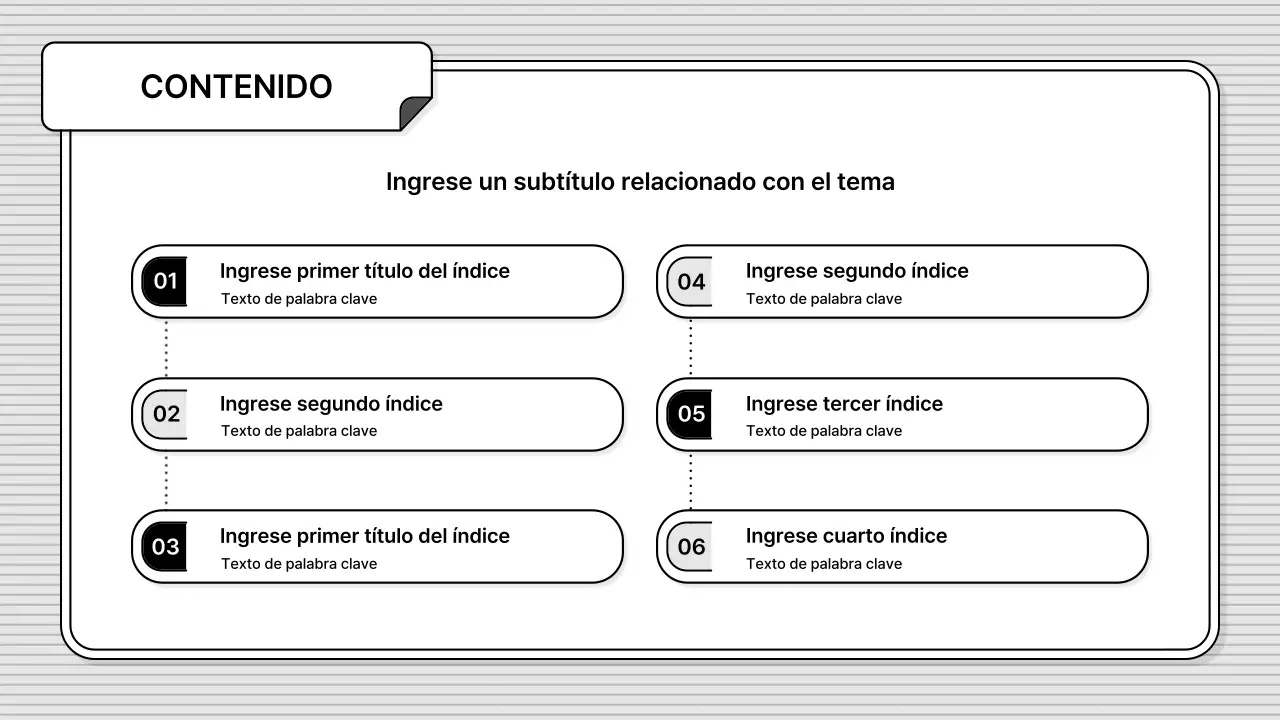 CONTENIDO

Ingrese un subtítulo relacionado con el tema

01 Ingrese primer título del índice
Texto de palabra clave

02 Ingrese segundo índice
Texto de palabra clave

03 Ingrese primer título del índice
Texto de palabra clave

04 Ingrese segundo índice
Texto de palabra clave

05 Ingrese tercer índice
Texto de palabra clave

06 Ingrese cuarto índice
Texto de palabra clave